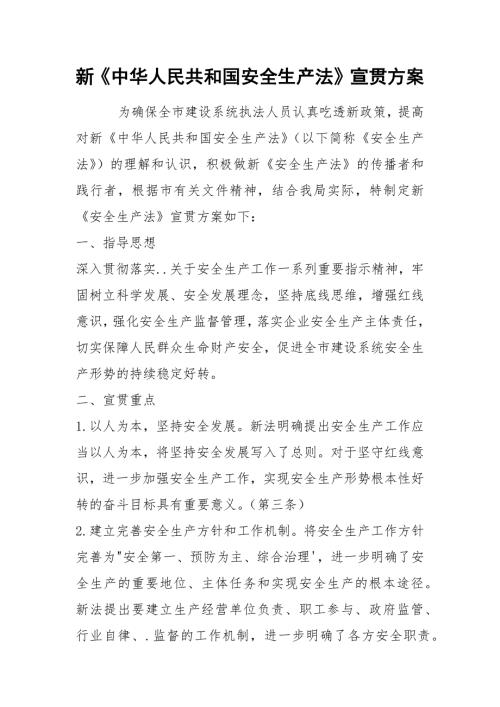 新《中华人民共和国安全生产法》宣贯方案

为确保全市建设系统执法人员认真吃透新政策，提高对新《中华人民共和国安全生产法》（以下简称《安全生产法》）的理解和认识，积极做新《安全生产法》的传播者和践行者，根据市有关文件精神，结合我局实际，特制定新《安全生产法》宣贯方案如下：

一、指导思想

深入贯彻落实..关于安全生产工作一系列重要指示精神，牢固树立科学发展、安全发展理念，坚持底线思维，增强红线意识，强化安全生产监督管理，落实企业安全生产主体责任，切实保障人民群众生命财产安全，促进全市建设系统安全生产形势的持续稳定好转。

二、宣贯重点

1.以人为本，坚持安全发展。新法明确提出安全生产工作应当以人为本，将坚持安全发展写入了总则。对于坚守红线意识，进一步加强安全生产工作，实现安全生产形势根本性好转的奋斗目标具有重要意义。（第三条）

2.建立完善安全生产方针和工作机制。将安全生产工作方针完善为"安全第一、预防为主、综合治理'，进一步明确了安全生产的重要地位、主体任务和实现安全生产的根本途径。新法提出要建立生产经营单位负责、职工参与、政府监管、行业自律、.监督的工作机制，进一步明确了各方安全职责。